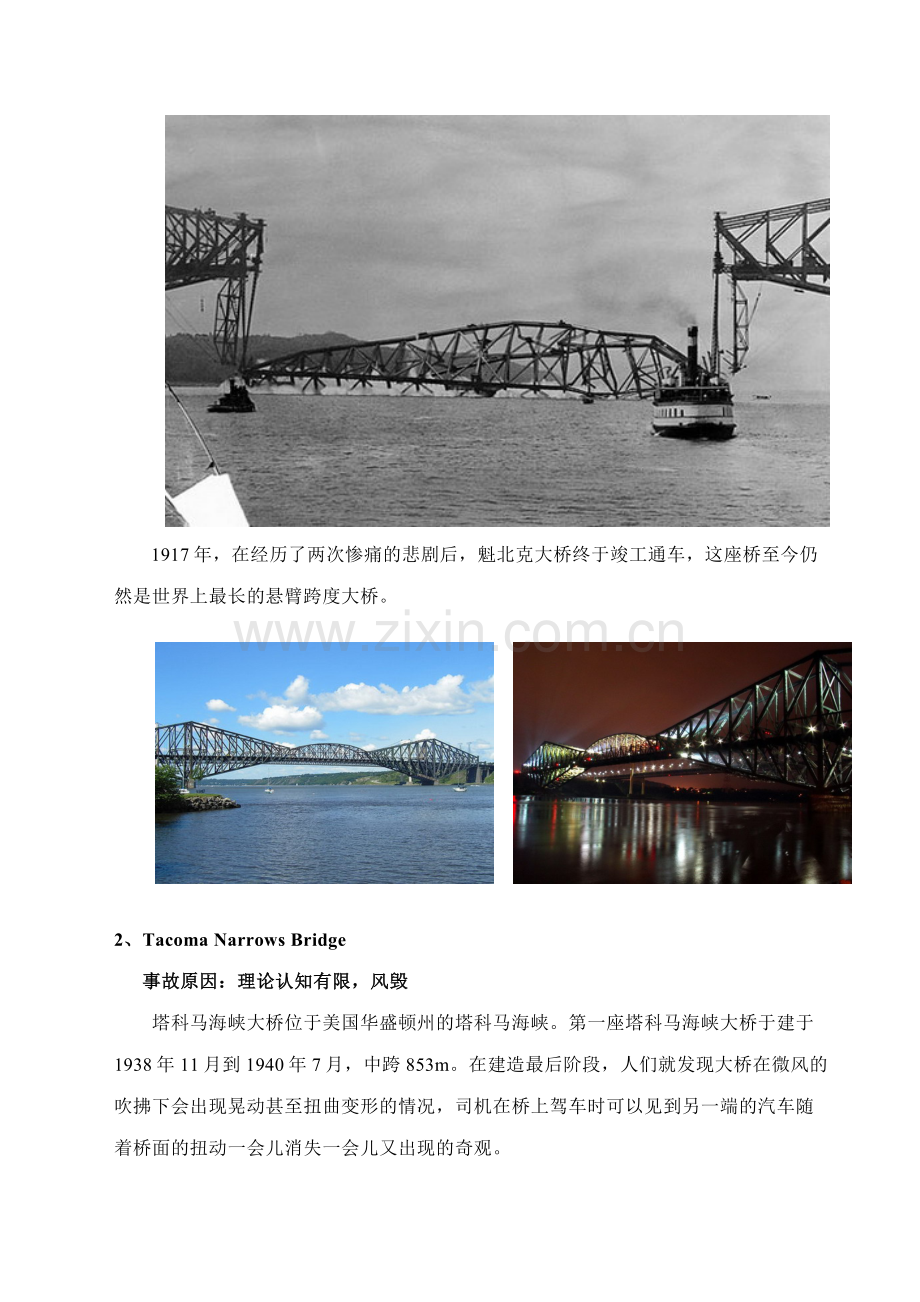 1917 年，在经历了两次惨痛的悲剧后，魁北克大桥终于竣工通车，这座桥至今仍然是世界上最长的悬臂跨度大桥。

www.zixin.com.cn

2、Tacoma Narrows Bridge

事故原因：理论认知有限，风毁

塔科马海峡大桥位于美国华盛顿州的塔科马海峡。第一座塔科马海峡大桥于建于 1938 年 11 月到 1940 年 7 月，中跨 853m。在建造最后阶段，人们就发现大桥在微风的吹拂下会出现晃动甚至扭曲变形的情况，司机在桥上驾车时可以见到另一端的汽车随着桥面的扭动一会儿消失一会儿又出现的奇观。